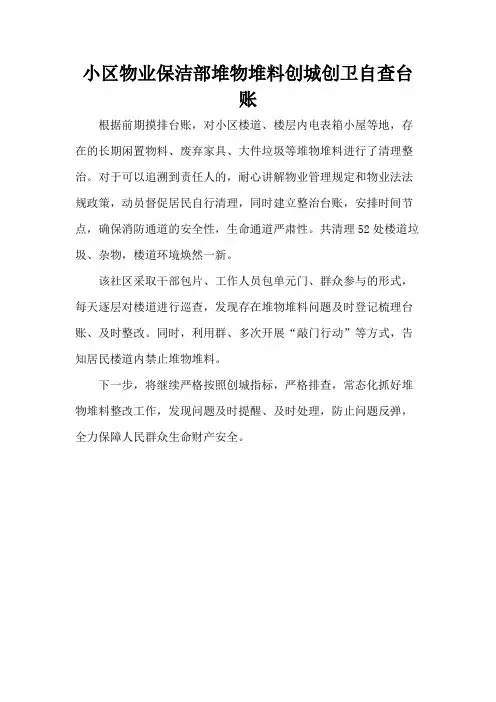 小区物业保洁部堆物堆料创城创卫自查台账

根据前期摸排台账，对小区楼道、楼层内电表箱小屋等地，存在的长期闲置物料、废弃家具、大件垃圾等堆物堆料进行了清理整治。对于可以追溯到责任人的，耐心讲解物业管理规定和物业法法规政策，动员督促居民自行清理，同时建立整治台账，安排时间节点，确保消防通道的安全性，生命通道严肃性。共清理52处楼道垃圾、杂物，楼道环境焕然一新。

该社区采取干部包片、工作人员包单元门、群众参与的形式，每天逐层对楼道进行巡查，发现存在堆物堆料问题及时登记梳理台账、及时整改。同时，利用群、多次开展“敲门行动”等方式，告知居民楼道内禁止堆物堆料。

下一步，将继续严格按照创城指标，严格排查，常态化抓好堆物堆料整改工作，发现问题及时提醒、及时处理，防止问题反弹，全力保障人民群众生命财产安全。